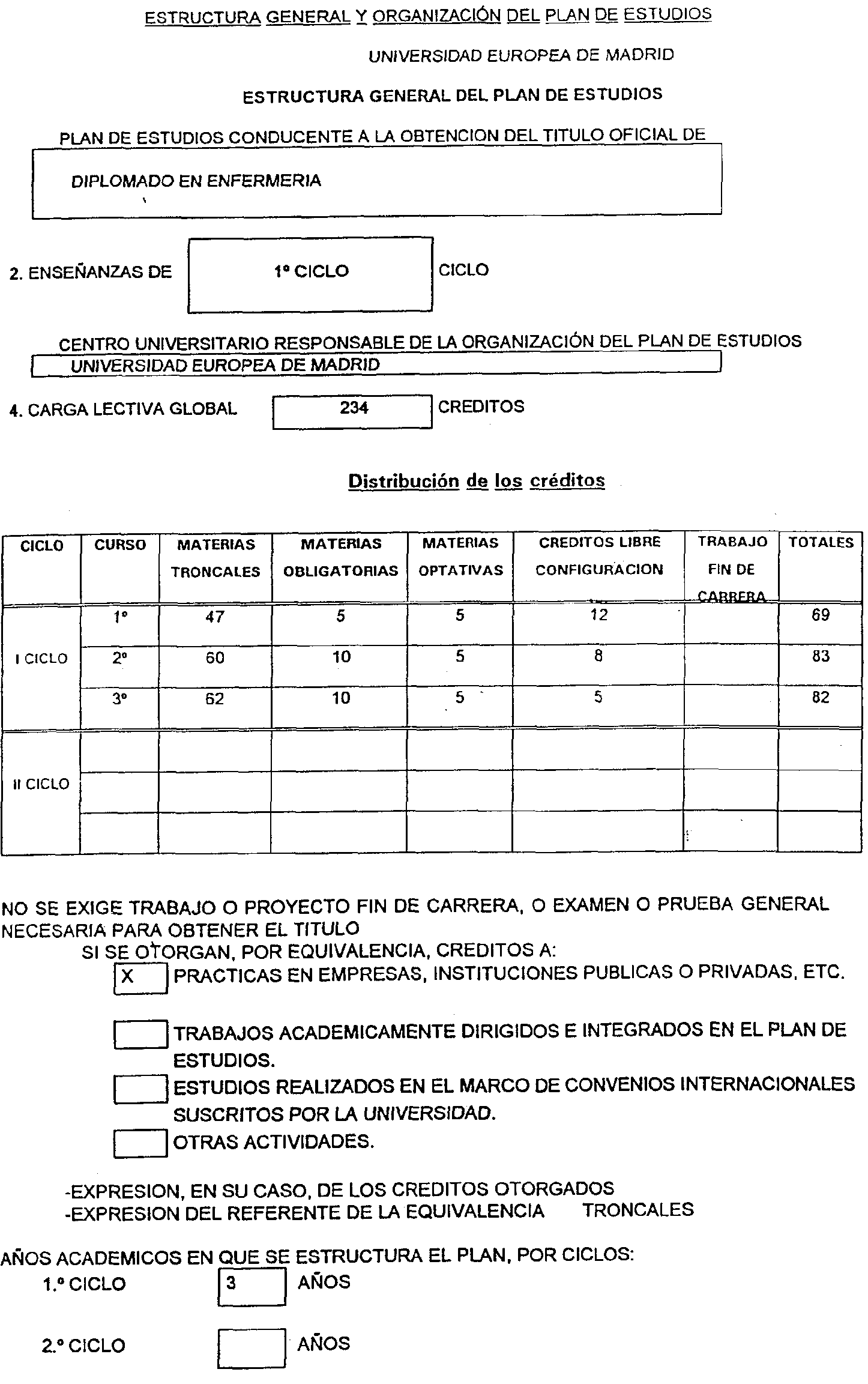 ESTRUCTURA GENERAL Y ORGANIZACIÓN DEL PLAN DE ESTUDIOS

UNIVERSIDAD EUROPEA DE MADRID

ESTRUCTURA GENERAL DEL PLAN DE ESTUDIOS

PLAN DE ESTUDIOS CONDUCENTE A LA OBTENCION DEL TITULO OFICIAL DE

DIPLOMADO EN ENFERMERIA

2. ENSEÑANZAS DE 1º CICLO CICLO

CENTRO UNIVERSITARIO RESPONSABLE DE LA ORGANIZACIÓN DEL PLAN DE ESTUDIOS

UNIVERSIDAD EUROPEA DE MADRID

4. CARGA LECTIVA GLOBAL 234 CREDITOS

Distribución de los créditos

| CICLO | CURSO | MATERIAS TRONCALES | MATERIAS OBLIGATORIAS | MATERIAS OPTATIVAS | CREDITOS LIBRE CONFIGURACION | TRABAJO FIN DE CARRERA | TOTALES |
|---|---|---|---|---|---|---|---|
| I CICLO | 1º | 47 | 5 | 5 | 12 | | 69 |
| | 2º | 60 | 10 | 5 | 8 | | 83 |
| | 3º | 62 | 10 | 5 | 5 | | 82 |
| II CICLO | | | | | | | |
| | | | | | | | |
| | | | | | | | |

NO SE EXIGE TRABAJO O PROYECTO FIN DE CARRERA, O EXAMEN O PRUEBA GENERAL NECESARIA PARA OBTENER EL TITULO

SI SE OTORGAN, POR EQUIVALENCIA, CREDITOS A:

X PRACTICAS EN EMPRESAS, INSTITUCIONES PUBLICAS O PRIVADAS, ETC.

TRABAJOS ACADEMICAMENTE DIRIGIDOS E INTEGRADOS EN EL PLAN DE ESTUDIOS.

ESTUDIOS REALIZADOS EN EL MARCO DE CONVENIOS INTERNACIONALES SUSCRITOS POR LA UNIVERSIDAD.

OTRAS ACTIVIDADES.

-EXPRESION, EN SU CASO, DE LOS CREDITOS OTORGADOS
-EXPRESION DEL REFERENTE DE LA EQUIVALENCIA TRONCALES

AÑOS ACADEMICOS EN QUE SE ESTRUCTURA EL PLAN, POR CICLOS:

1.º CICLO 3 AÑOS

2.º CICLO AÑOS